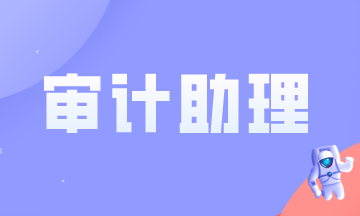 审计助理